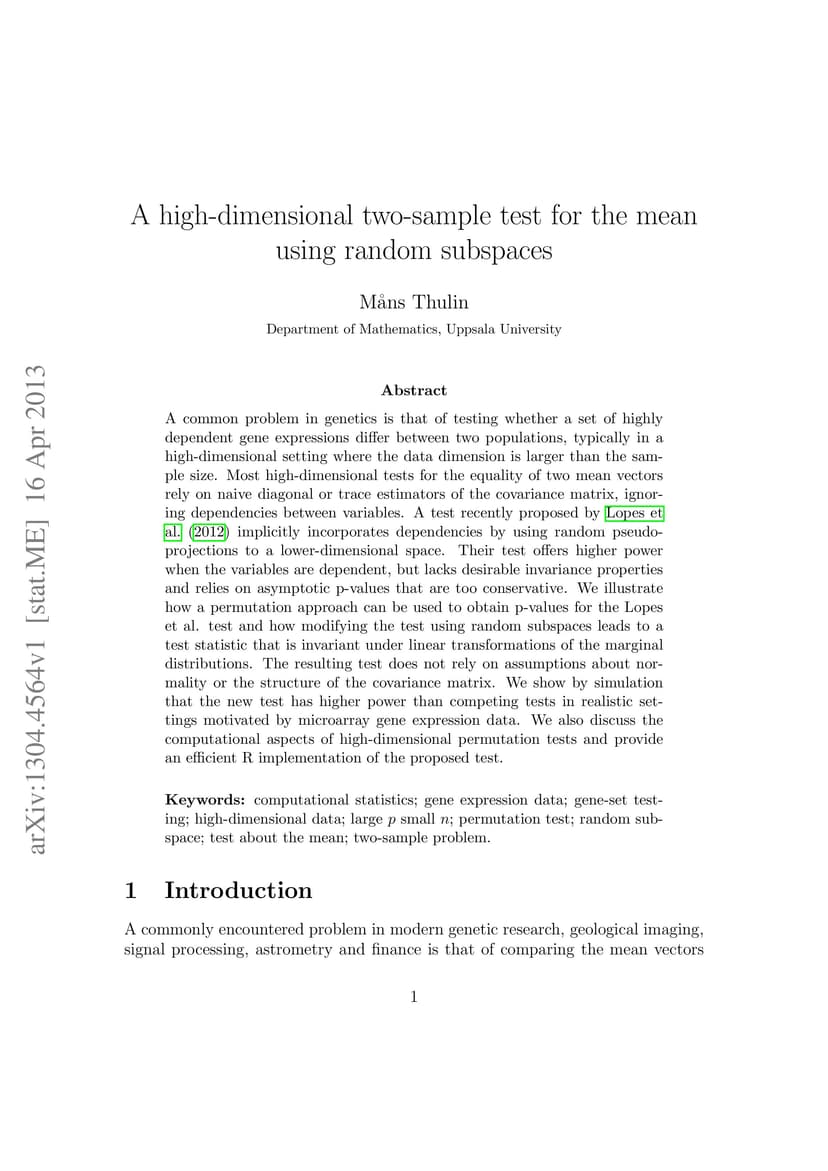 arXiv:1304.4564v1 [stat.ME] 16 Apr 2013

A high-dimensional two-sample test for the mean using random subspaces

Måns Thulin

Department of Mathematics, Uppsala University

Abstract

A common problem in genetics is that of testing whether a set of highly dependent gene expressions differ between two populations, typically in a high-dimensional setting where the data dimension is larger than the sample size. Most high-dimensional tests for the equality of two mean vectors rely on naive diagonal or trace estimators of the covariance matrix, ignoring dependencies between variables. A test recently proposed by Lopes et al. (2012) implicitly incorporates dependencies by using random pseudo-projections to a lower-dimensional space. Their test offers higher power when the variables are dependent, but lacks desirable invariance properties and relies on asymptotic p-values that are too conservative. We illustrate how a permutation approach can be used to obtain p-values for the Lopes et al. test and how modifying the test using random subspaces leads to a test statistic that is invariant under linear transformations of the marginal distributions. The resulting test does not rely on assumptions about normality or the structure of the covariance matrix. We show by simulation that the new test has higher power than competing tests in realistic settings motivated by microarray gene expression data. We also discuss the computational aspects of high-dimensional permutation tests and provide an efficient R implementation of the proposed test.

Keywords: computational statistics; gene expression data; gene-set testing; high-dimensional data; large $p$ small $n$; permutation test; random subspace; test about the mean; two-sample problem.

1 Introduction

A commonly encountered problem in modern genetic research, geological imaging, signal processing, astrometry and finance is that of comparing the mean vectors

1